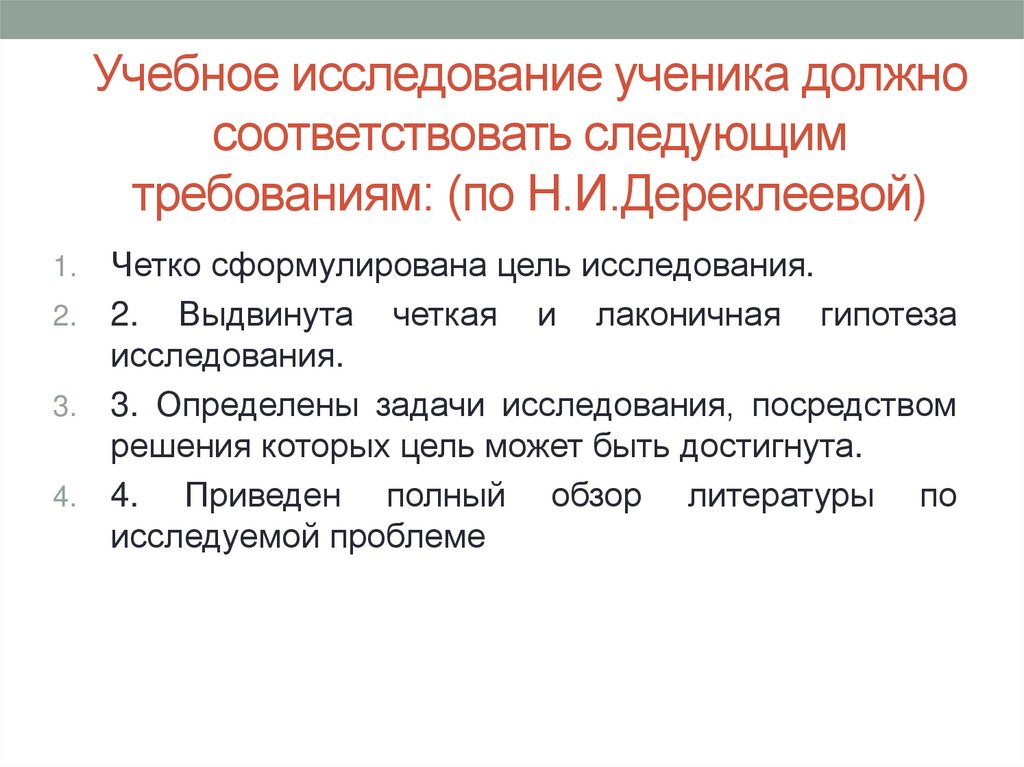 Учебное исследование ученика должно соответствовать следующим требованиям: (по Н.И.Дереклеевой)

1. Четко сформулирована цель исследования.
2. 2. Выдвинута четкая и лаконичная гипотеза исследования.
3. 3. Определены задачи исследования, посредством решения которых цель может быть достигнута.
4. 4. Приведен полный обзор литературы по исследуемой проблеме